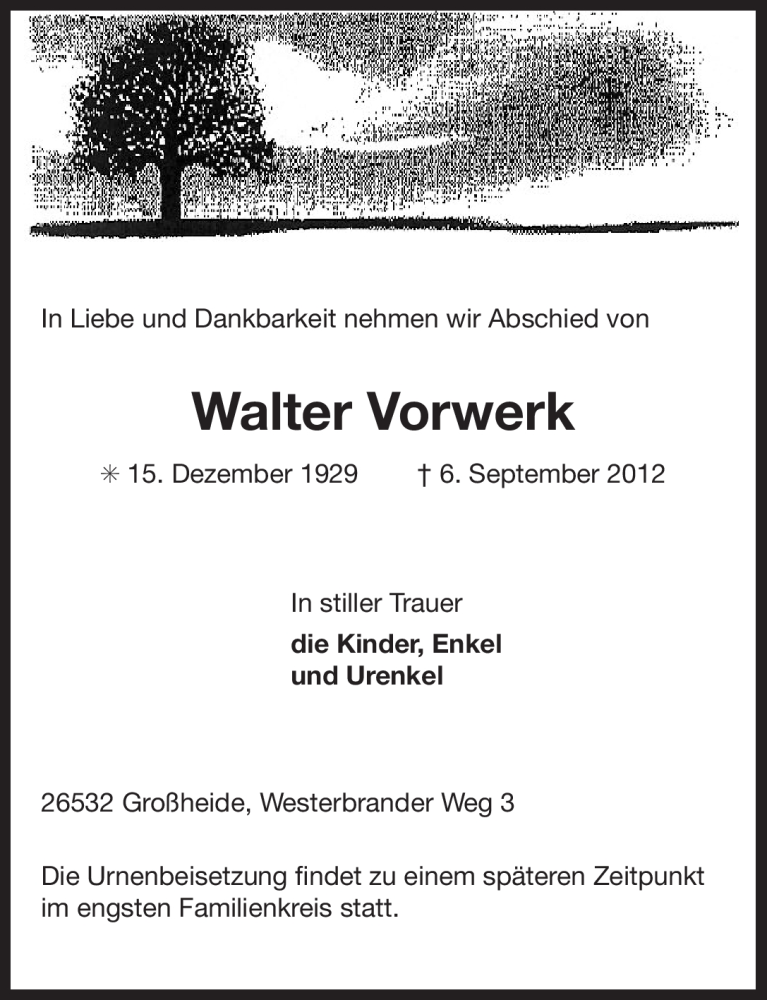 In Liebe und Dankbarkeit nehmen wir Abschied von

Walter Vorwerk

✳ 15. Dezember 1929 † 6. September 2012

In stiller Trauer

die Kinder, Enkel und Urenkel

26532 Großheide, Westerbrander Weg 3

Die Urnenbeisetzung findet zu einem späteren Zeitpunkt im engsten Familienkreis statt.